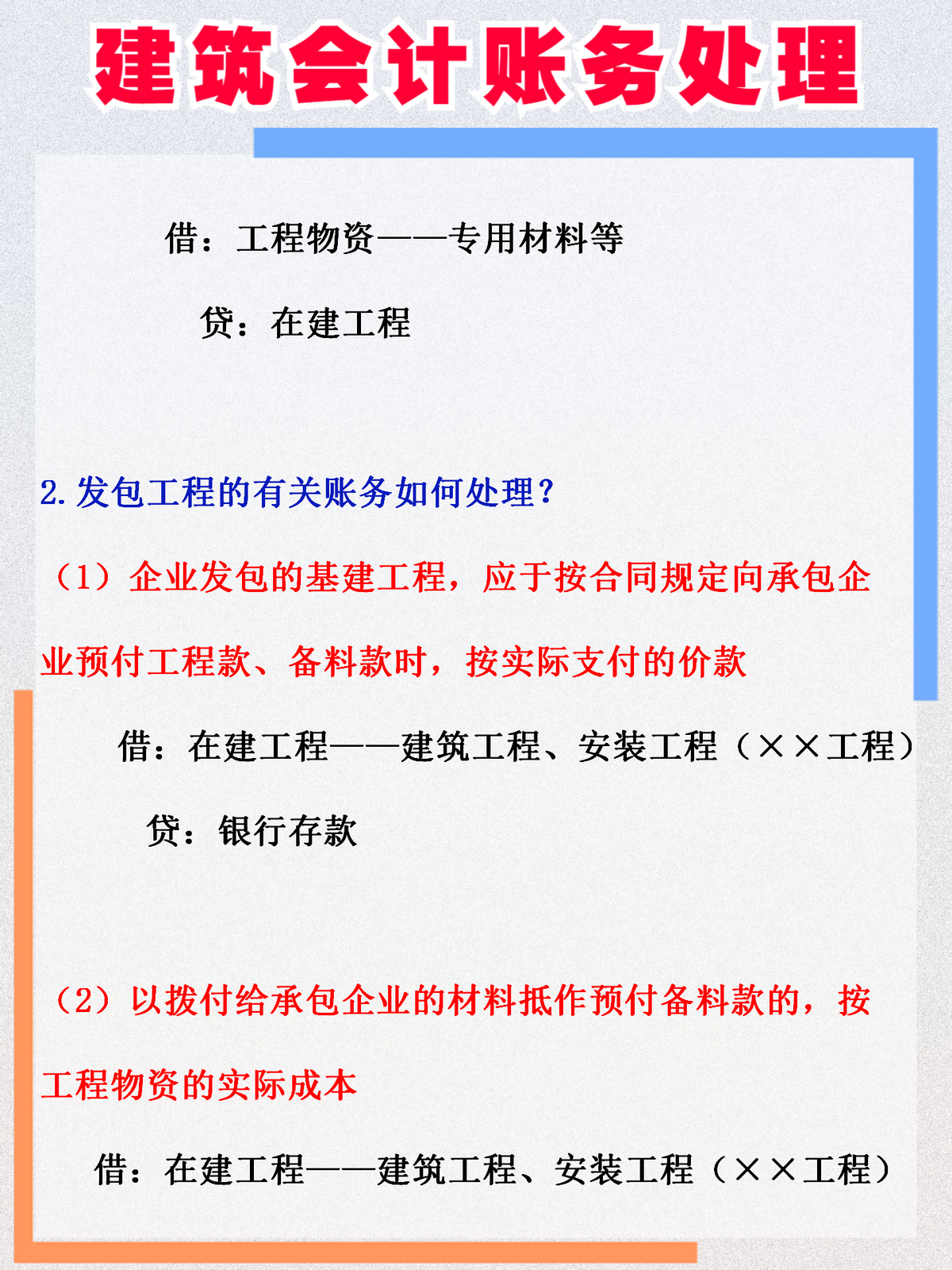 建筑会计账务处理

借：工程物资——专用材料等

贷：在建工程

2.发包工程的有关账务如何处理？

（1）企业发包的基建工程，应于按合同规定向承包企业预付工程款、备料款时，按实际支付的价款

借：在建工程——建筑工程、安装工程（××工程）

贷：银行存款

（2）以拨付给承包企业的材料抵作预付备料款的，按工程物资的实际成本

借：在建工程——建筑工程、安装工程（××工程）